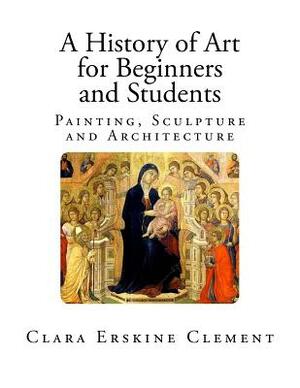 A History of Art for Beginners and Students

Painting, Sculpture and Architecture

Clara Erskine Clement